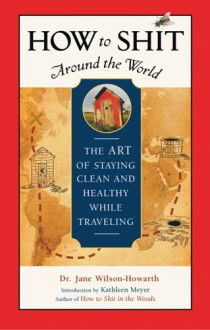 HOW to SHIT
Around the World

THE ART OF STAYING CLEAN AND HEALTHY WHILE TRAVELING

Dr. Jane Wilson-Howarth
Introduction by Kathleen Meyer
Author of How to Shit in the Woods